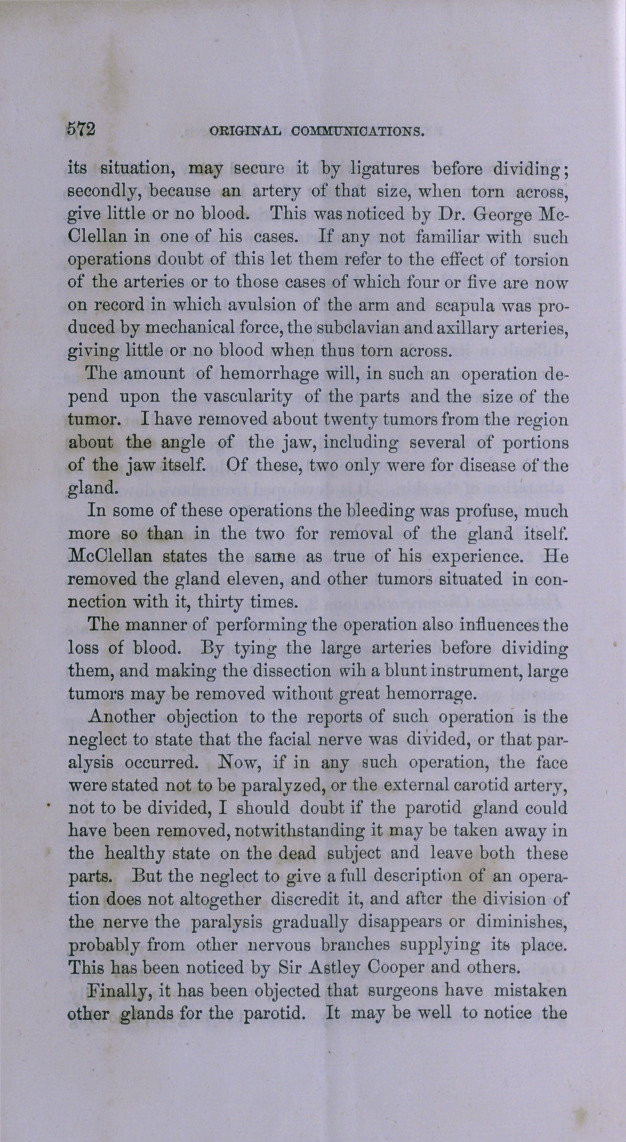 572 ORIGINAL COMMUNICATIONS.

its situation, may secure it by ligatures before dividing; secondly, because an artery of that size, when torn across, give little or no blood. This was noticed by Dr. George McClellan in one of his cases. If any not familiar with such operations doubt of this let them refer to the effect of torsion of the arteries or to those cases of which four or five are now on record in which avulsion of the arm and scapula was produced by mechanical force, the subclavian and axillary arteries, giving little or no blood when thus torn across.

The amount of hemorrhage will, in such an operation depend upon the vascularity of the parts and the size of the tumor. I have removed about twenty tumors from the region about the angle of the jaw, including several of portions of the jaw itself. Of these, two only were for disease of the gland.

In some of these operations the bleeding was profuse, much more so than in the two for removal of the gland itself. McClellan states the same as true of his experience. He removed the gland eleven, and other tumors situated in connection with it, thirty times.

The manner of performing the operation also influences the loss of blood. By tying the large arteries before dividing them, and making the dissection wih a blunt instrument, large tumors may be removed without great hemorrage.

Another objection to the reports of such operation is the neglect to state that the facial nerve was divided, or that paralysis occurred. Now, if in any such operation, the face were stated not to be paralyzed, or the external carotid artery, not to be divided, I should doubt if the parotid gland could have been removed, notwithstanding it may be taken away in the healthy state on the dead subject and leave both these parts. But the neglect to give a full description of an operation does not altogether discredit it, and after the division of the nerve the paralysis gradually disappears or diminishes, probably from other nervous branches supplying its place. This has been noticed by Sir Astley Cooper and others.

Finally, it has been objected that surgeons have mistaken other glands for the parotid. It may be well to notice the